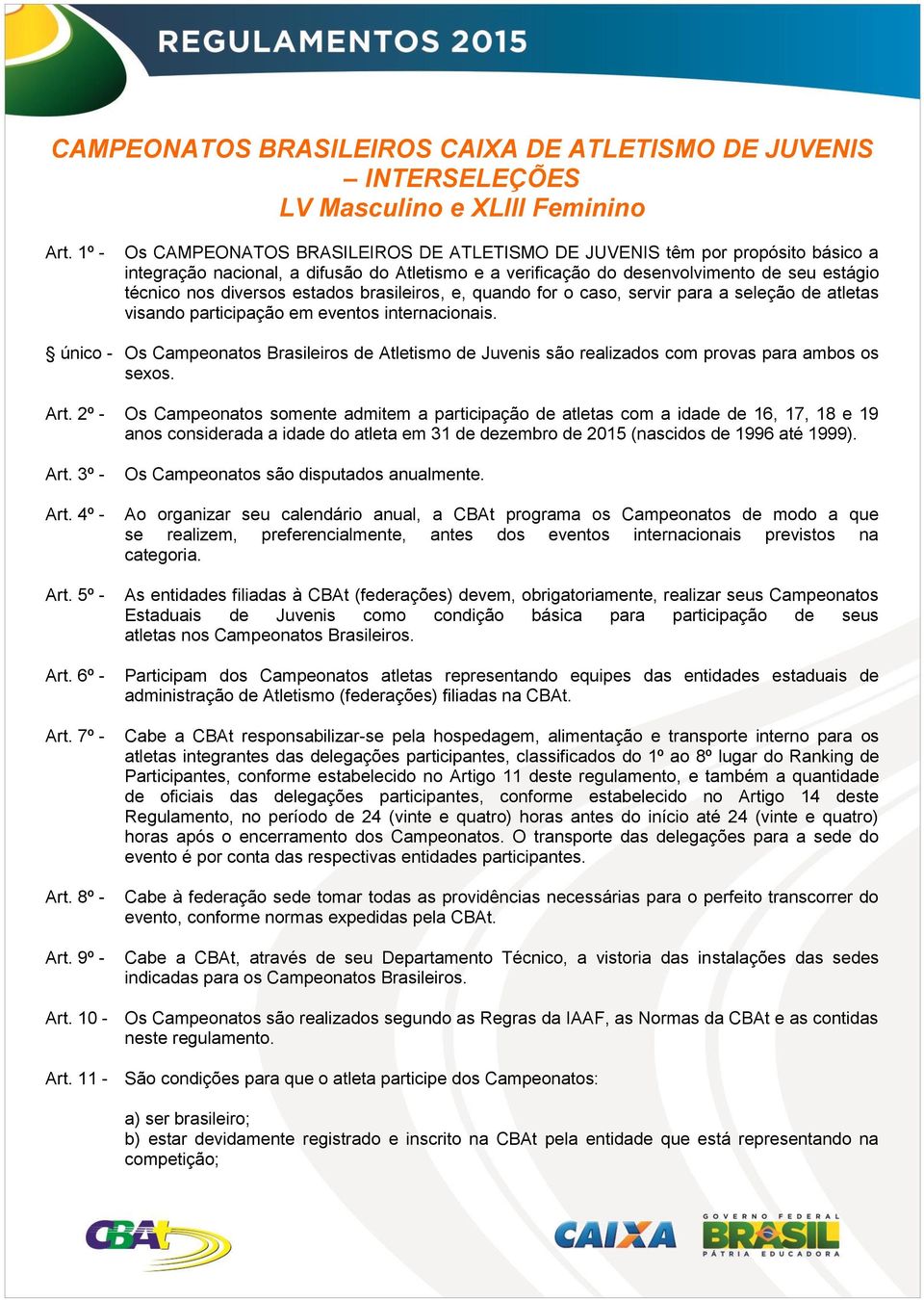 REGULAMENTOS 2015

CAMPEONATOS BRASILEIROS CAIXA DE ATLETISMO DE JUVENIS – INTERSELEÇÕES
LV Masculino e XLIII Feminino

Art. 1º - Os CAMPEONATOS BRASILEIROS DE ATLETISMO DE JUVENIS têm por propósito básico a integração nacional, a difusão do Atletismo e a verificação do desenvolvimento de seu estágio técnico nos diversos estados brasileiros, e, quando for o caso, servir para a seleção de atletas visando participação em eventos internacionais.

§ único - Os Campeonatos Brasileiros de Atletismo de Juvenis são realizados com provas para ambos os sexos.

Art. 2º - Os Campeonatos somente admitem a participação de atletas com a idade de 16, 17, 18 e 19 anos considerada a idade do atleta em 31 de dezembro de 2015 (nascidos de 1996 até 1999).

Art. 3º - Os Campeonatos são disputados anualmente.

Art. 4º - Ao organizar seu calendário anual, a CBAt programa os Campeonatos de modo a que se realizem, preferencialmente, antes dos eventos internacionais previstos na categoria.

Art. 5º - As entidades filiadas à CBAt (federações) devem, obrigatoriamente, realizar seus Campeonatos Estaduais de Juvenis como condição básica para participação de seus atletas nos Campeonatos Brasileiros.

Art. 6º - Participam dos Campeonatos atletas representando equipes das entidades estaduais de administração de Atletismo (federações) filiadas na CBAt.

Art. 7º - Cabe a CBAt responsabilizar-se pela hospedagem, alimentação e transporte interno para os atletas integrantes das delegações participantes, classificados do 1º ao 8º lugar do Ranking de Participantes, conforme estabelecido no Artigo 11 deste regulamento, e também a quantidade de oficiais das delegações participantes, conforme estabelecido no Artigo 14 deste Regulamento, no período de 24 (vinte e quatro) horas antes do início até 24 (vinte e quatro) horas após o encerramento dos Campeonatos. O transporte das delegações para a sede do evento é por conta das respectivas entidades participantes.

Art. 8º - Cabe à federação sede tomar todas as providências necessárias para o perfeito transcorrer do evento, conforme normas expedidas pela CBAt.

Art. 9º - Cabe a CBAt, através de seu Departamento Técnico, a vistoria das instalações das sedes indicadas para os Campeonatos Brasileiros.

Art. 10 - Os Campeonatos são realizados segundo as Regras da IAAF, as Normas da CBAt e as contidas neste regulamento.

Art. 11 - São condições para que o atleta participe dos Campeonatos:

a) ser brasileiro;
b) estar devidamente registrado e inscrito na CBAt pela entidade que está representando na competição;

CBAt
CAIXA
GOVERNO FEDERAL
BRASIL
PÁTRIA EDUCADORA